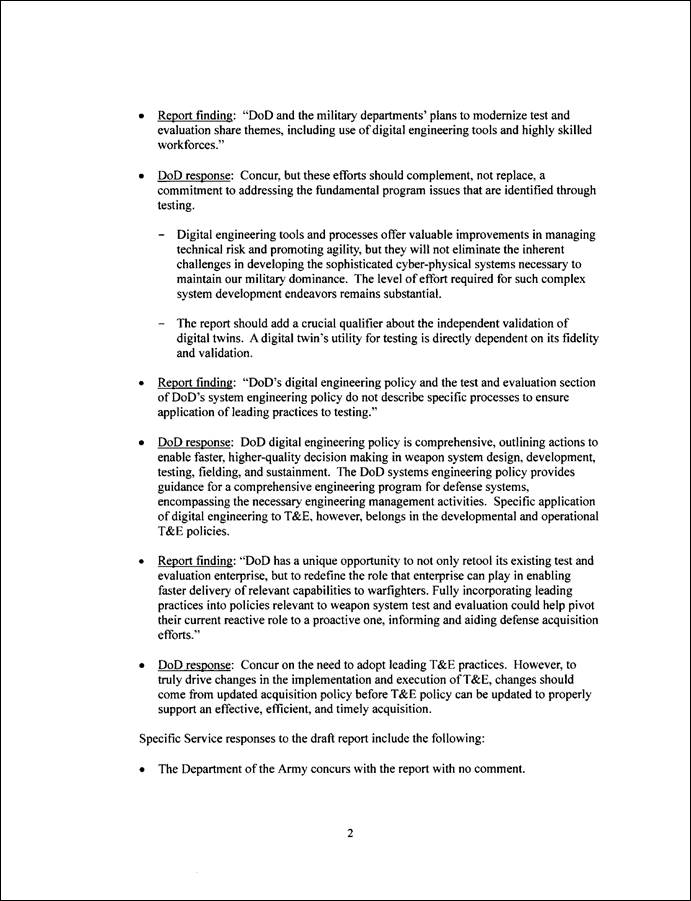 • Report finding: "DoD and the military departments' plans to modernize test and evaluation share themes, including use of digital engineering tools and highly skilled workforces."

• DoD response: Concur, but these efforts should complement, not replace, a commitment to addressing the fundamental program issues that are identified through testing.

– Digital engineering tools and processes offer valuable improvements in managing technical risk and promoting agility, but they will not eliminate the inherent challenges in developing the sophisticated cyber-physical systems necessary to maintain our military dominance. The level of effort required for such complex system development endeavors remains substantial.

– The report should add a crucial qualifier about the independent validation of digital twins. A digital twin's utility for testing is directly dependent on its fidelity and validation.

• Report finding: "DoD's digital engineering policy and the test and evaluation section of DoD's system engineering policy do not describe specific processes to ensure application of leading practices to testing."

• DoD response: DoD digital engineering policy is comprehensive, outlining actions to enable faster, higher-quality decision making in weapon system design, development, testing, fielding, and sustainment. The DoD systems engineering policy provides guidance for a comprehensive engineering program for defense systems, encompassing the necessary engineering management activities. Specific application of digital engineering to T&E, however, belongs in the developmental and operational T&E policies.

• Report finding: "DoD has a unique opportunity to not only retool its existing test and evaluation enterprise, but to redefine the role that enterprise can play in enabling faster delivery of relevant capabilities to warfighters. Fully incorporating leading practices into policies relevant to weapon system test and evaluation could help pivot their current reactive role to a proactive one, informing and aiding defense acquisition efforts."

• DoD response: Concur on the need to adopt leading T&E practices. However, to truly drive changes in the implementation and execution of T&E, changes should come from updated acquisition policy before T&E policy can be updated to properly support an effective, efficient, and timely acquisition.

Specific Service responses to the draft report include the following:

• The Department of the Army concurs with the report with no comment.

2